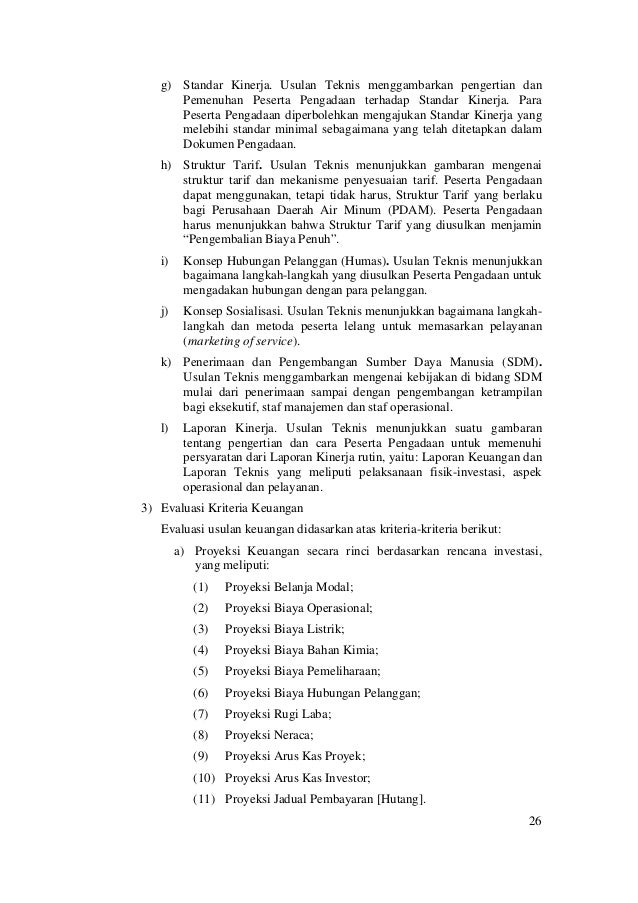 g) Standar Kinerja. Usulan Teknis menggambarkan pengertian dan Pemenuhan Peserta Pengadaan terhadap Standar Kinerja. Para Peserta Pengadaan diperbolehkan mengajukan Standar Kinerja yang melebihi standar minimal sebagaimana yang telah ditetapkan dalam Dokumen Pengadaan.

h) Struktur Tarif. Usulan Teknis menunjukkan gambaran mengenai struktur tarif dan mekanisme penyesuaian tarif. Peserta Pengadaan dapat menggunakan, tetapi tidak harus, Struktur Tarif yang berlaku bagi Perusahaan Daerah Air Minum (PDAM). Peserta Pengadaan harus menunjukkan bahwa Struktur Tarif yang diusulkan menjamin "Pengembalian Biaya Penuh".

i) Konsep Hubungan Pelanggan (Humas). Usulan Teknis menunjukkan bagaimana langkah-langkah yang diusulkan Peserta Pengadaan untuk mengadakan hubungan dengan para pelanggan.

j) Konsep Sosialisasi. Usulan Teknis menunjukkan bagaimana langkah-langkah dan metoda peserta lelang untuk memasarkan pelayanan (marketing of service).

k) Penerimaan dan Pengembangan Sumber Daya Manusia (SDM). Usulan Teknis menggambarkan mengenai kebijakan di bidang SDM mulai dari penerimaan sampai dengan pengembangan ketrampilan bagi eksekutif, staf manajemen dan staf operasional.

l) Laporan Kinerja. Usulan Teknis menunjukkan suatu gambaran tentang pengertian dan cara Peserta Pengadaan untuk memenuhi persyaratan dari Laporan Kinerja rutin, yaitu: Laporan Keuangan dan Laporan Teknis yang meliputi pelaksanaan fisik-investasi, aspek operasional dan pelayanan.

3) Evaluasi Kriteria Keuangan

Evaluasi usulan keuangan didasarkan atas kriteria-kriteria berikut:

a) Proyeksi Keuangan secara rinci berdasarkan rencana investasi, yang meliputi:

(1) Proyeksi Belanja Modal;
(2) Proyeksi Biaya Operasional;
(3) Proyeksi Biaya Listrik;
(4) Proyeksi Biaya Bahan Kimia;
(5) Proyeksi Biaya Pemeliharaan;
(6) Proyeksi Biaya Hubungan Pelanggan;
(7) Proyeksi Rugi Laba;
(8) Proyeksi Neraca;
(9) Proyeksi Arus Kas Proyek;
(10) Proyeksi Arus Kas Investor;
(11) Proyeksi Jadual Pembayaran [Hutang].

26